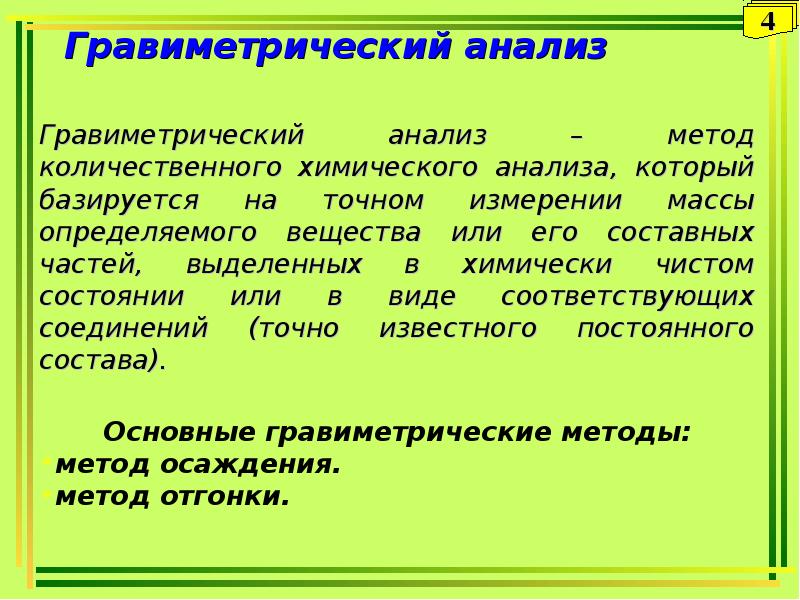 4

Гравиметрический анализ

Гравиметрический анализ – метод количественного химического анализа, который базируется на точном измерении массы определяемого вещества или его составных частей, выделенных в химически чистом состоянии или в виде соответствующих соединений (точно известного постоянного состава).

Основные гравиметрические методы:
метод осаждения.
метод отгонки.